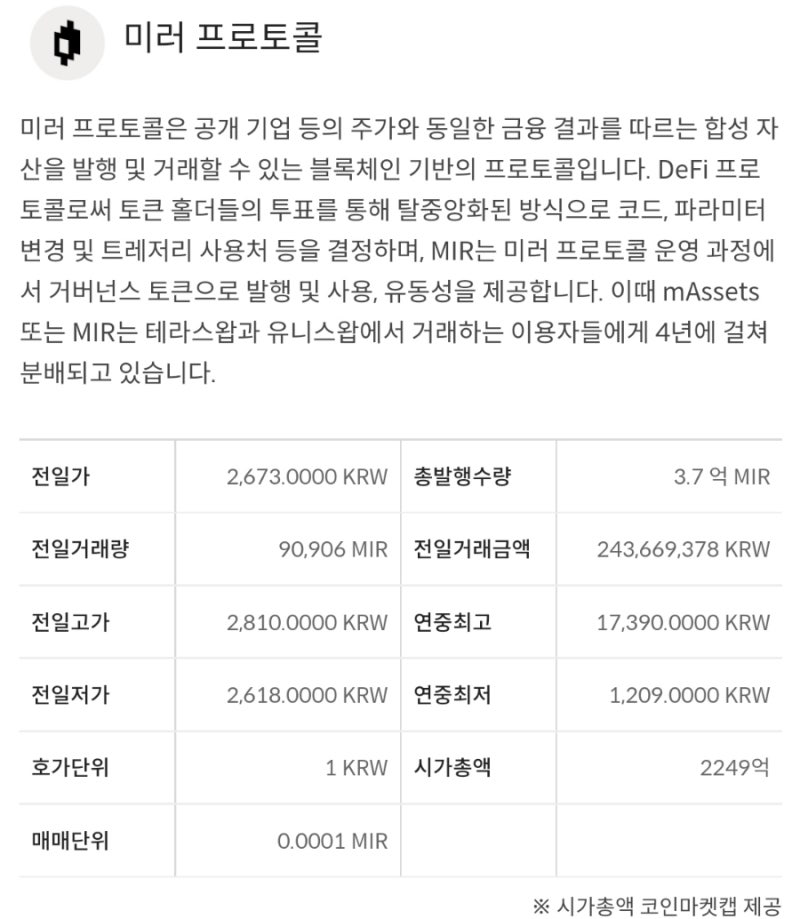 미러 프로토콜

미러 프로토콜은 공개 기업 등의 주가와 동일한 금융 결과를 따르는 합성 자산을 발행 및 거래할 수 있는 블록체인 기반의 프로토콜입니다. DeFi 프로토콜로써 토큰 홀더들의 투표를 통해 탈중앙화된 방식으로 코드, 파라미터 변경 및 트레저리 사용처 등을 결정하며, MIR는 미러 프로토콜 운영 과정에서 거버넌스 토큰으로 발행 및 사용, 유동성을 제공합니다. 이때 mAssets 또는 MIR는 테라스왑과 유니스왑에서 거래하는 이용자들에게 4년에 걸쳐 분배되고 있습니다.

| 전일가 | 2,673.0000 KRW | 총발행수량 | 3.7 억 MIR |
|---|---|---|---|
| 전일거래량 | 90,906 MIR | 전일거래금액 | 243,669,378 KRW |
| 전일고가 | 2,810.0000 KRW | 연중최고 | 17,390.0000 KRW |
| 전일저가 | 2,618.0000 KRW | 연중최저 | 1,209.0000 KRW |
| 호가단위 | 1 KRW | 시가총액 | 2249억 |
| 매매단위 | 0.0001 MIR | | |

※ 시가총액 코인마켓캡 제공